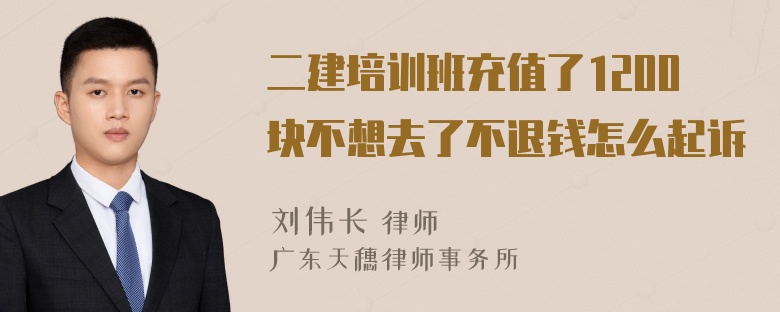 二建培训班充值了1200块不想去了不退钱怎么起诉

刘伟长 律师
广东天穗律师事务所